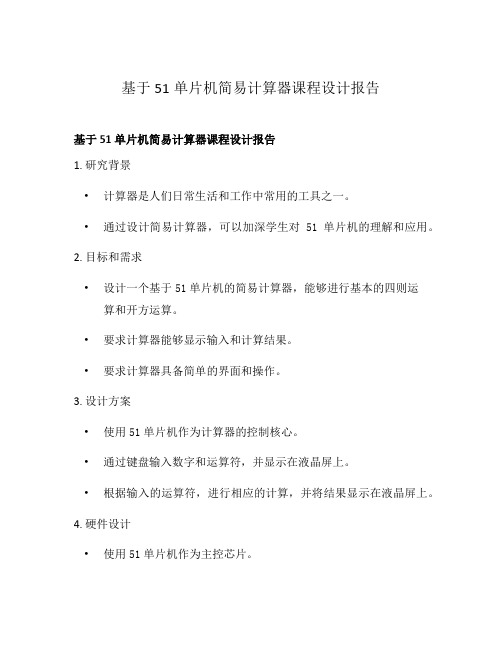 基于 51 单片机简易计算器课程设计报告

基于 51 单片机简易计算器课程设计报告

1. 研究背景

• 计算器是人们日常生活和工作中常用的工具之一。

• 通过设计简易计算器，可以加深学生对 51 单片机的理解和应用。

2. 目标和需求

• 设计一个基于 51 单片机的简易计算器，能够进行基本的四则运算和开方运算。

• 要求计算器能够显示输入和计算结果。

• 要求计算器具备简单的界面和操作。

3. 设计方案

• 使用 51 单片机作为计算器的控制核心。

• 通过键盘输入数字和运算符，并显示在液晶屏上。

• 根据输入的运算符，进行相应的计算，并将结果显示在液晶屏上。

4. 硬件设计

• 使用 51 单片机作为主控芯片。